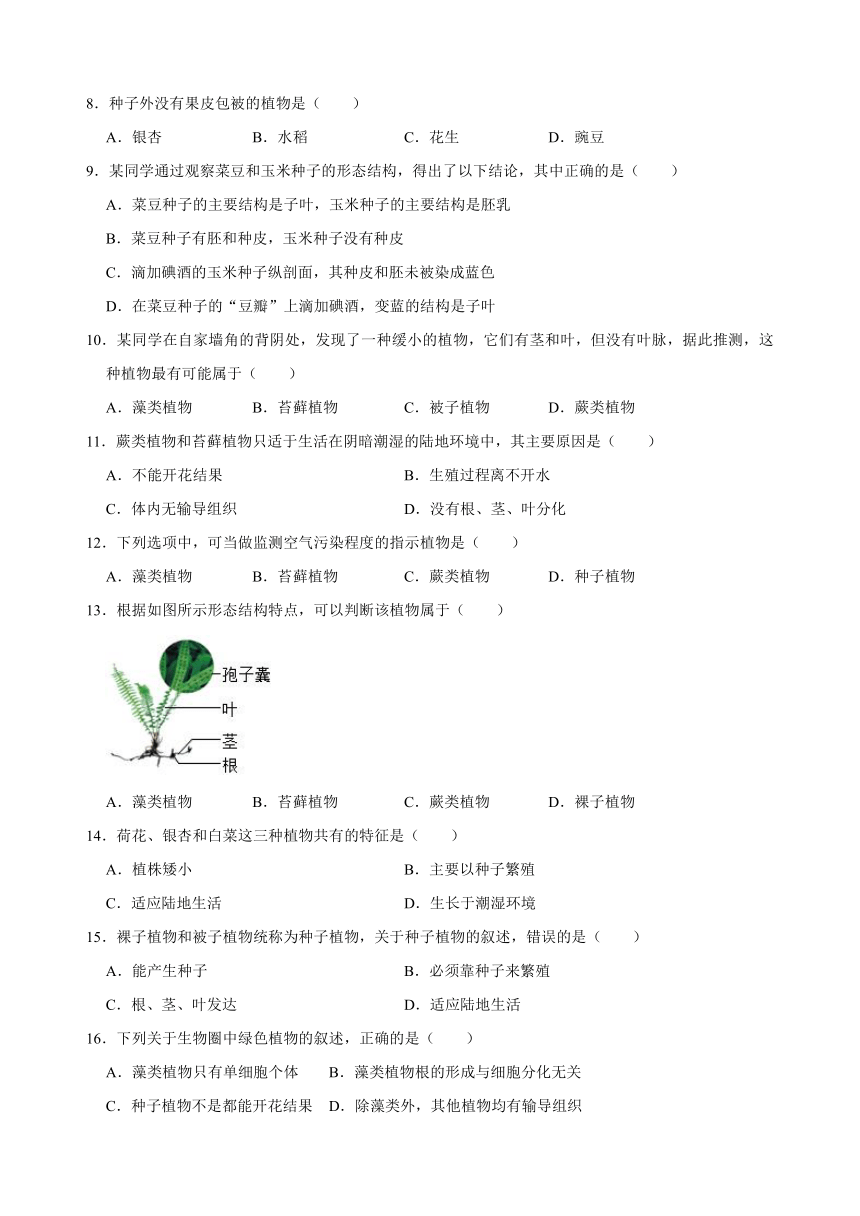 8．种子外没有果皮包被的植物是（　　）

A．银杏　　B．水稻　　C．花生　　D．豌豆

9．某同学通过观察菜豆和玉米种子的形态结构，得出了以下结论，其中正确的是（　　）

A．菜豆种子的主要结构是子叶，玉米种子的主要结构是胚乳

B．菜豆种子有胚和种皮，玉米种子没有种皮

C．滴加碘酒的玉米种子纵剖面，其种皮和胚未被染成蓝色

D．在菜豆种子的“豆瓣”上滴加碘酒，变蓝的结构是子叶

10．某同学在自家墙角的背阴处，发现了一种缓小的植物，它们有茎和叶，但没有叶脉，据此推测，这种植物最有可能属于（　　）

A．藻类植物　　B．苔藓植物　　C．被子植物　　D．蕨类植物

11．蕨类植物和苔藓植物只适于生活在阴暗潮湿的陆地环境中，其主要原因是（　　）

A．不能开花结果　　B．生殖过程离不开水

C．体内无输导组织　　D．没有根、茎、叶分化

12．下列选项中，可当做监测空气污染程度的指示植物是（　　）

A．藻类植物　　B．苔藓植物　　C．蕨类植物　　D．种子植物

13．根据如图所示形态结构特点，可以判断该植物属于（　　）

孢子囊
叶
茎
根

A．藻类植物　　B．苔藓植物　　C．蕨类植物　　D．裸子植物

14．荷花、银杏和白菜这三种植物共有的特征是（　　）

A．植株矮小　　B．主要以种子繁殖

C．适应陆地生活　　D．生长于潮湿环境

15．裸子植物和被子植物统称为种子植物，关于种子植物的叙述，错误的是（　　）

A．能产生种子　　B．必须靠种子来繁殖

C．根、茎、叶发达　　D．适应陆地生活

16．下列关于生物圈中绿色植物的叙述，正确的是（　　）

A．藻类植物只有单细胞个体　　B．藻类植物根的形成与细胞分化无关

C．种子植物不是都能开花结果　　D．除藻类外，其他植物均有输导组织